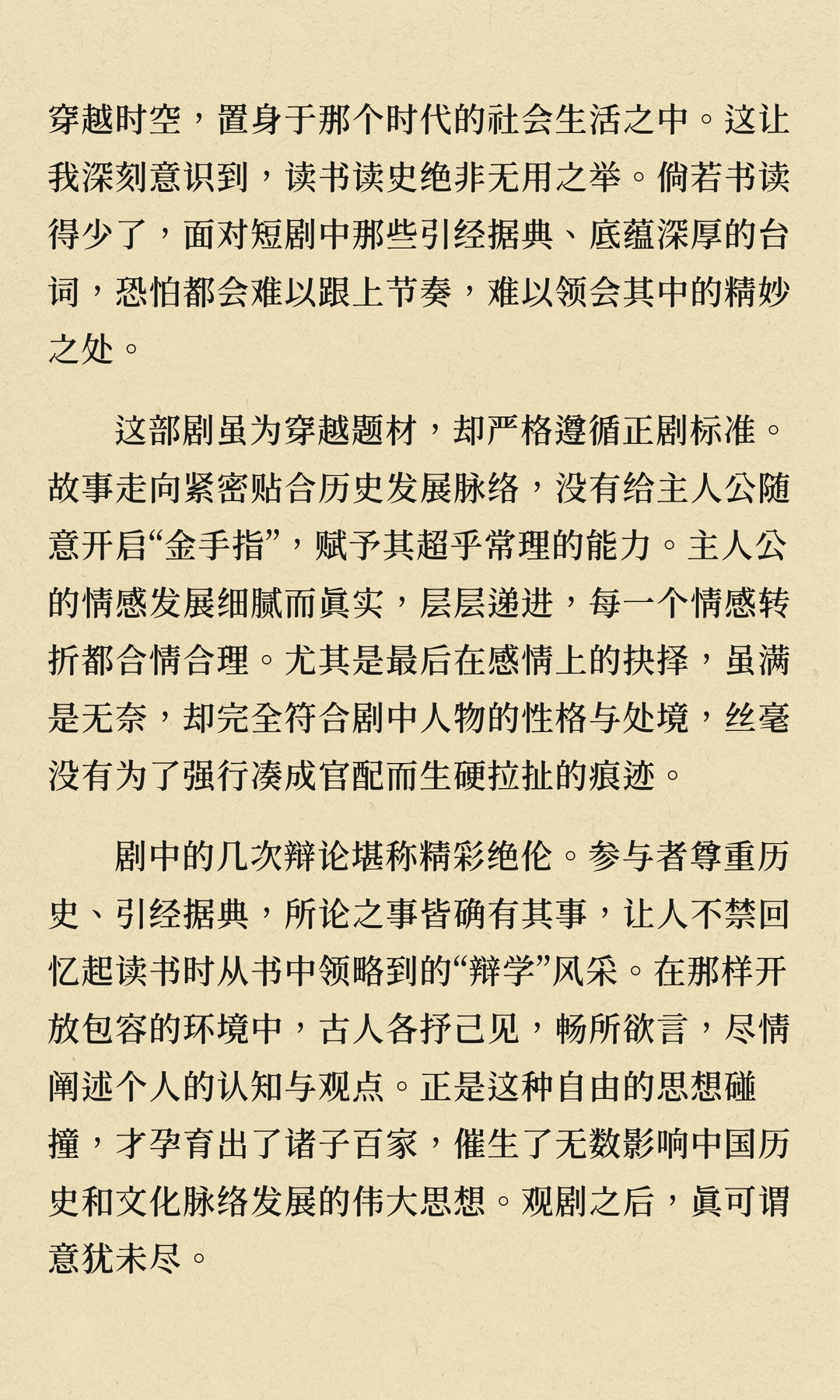 穿越时空，置身于那个时代的社会生活之中。这让我深刻意识到，读书读史绝非无用之举。倘若书读得少了，面对短剧中那些引经据典、底蕴深厚的台词，恐怕都会难以跟上节奏，难以领会其中的精妙之处。

这部剧虽为穿越题材，却严格遵循正剧标准。故事走向紧密贴合历史发展脉络，没有给主人公随意开启“金手指”，赋予其超乎常理的能力。主人公的情感发展细腻而真实，层层递进，每一个情感转折都合情合理。尤其是最后在感情上的抉择，虽满是无奈，却完全符合剧中人物的性格与处境，丝毫没有为了强行凑成官配而生硬拉扯的痕迹。

剧中的几次辩论堪称精彩绝伦。参与者尊重历史、引经据典，所论之事皆确有其事，让人不禁回忆起读书时从书中领略到的“辩学”风采。在那样开放包容的环境中，古人各抒己见，畅所欲言，尽情阐述个人的认知与观点。正是这种自由的思想碰撞，才孕育出了诸子百家，催生了无数影响中国历史和文化脉络发展的伟大思想。观剧之后，真可谓意犹未尽。